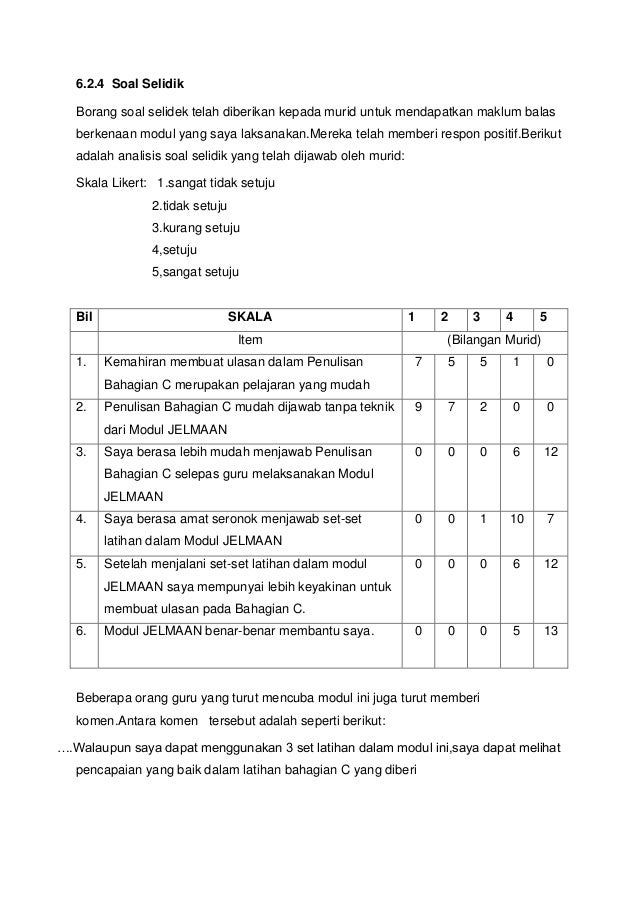 6.2.4 Soal Selidik

Borang soal selidek telah diberikan kepada murid untuk mendapatkan maklum balas berkenaan modul yang saya laksanakan.Mereka telah memberi respon positif.Berikut adalah analisis soal selidik yang telah dijawab oleh murid:

Skala Likert: 1.sangat tidak setuju
2.tidak setuju
3.kurang setuju
4,setuju
5,sangat setuju

| Bil | SKALA | 1 | 2 | 3 | 4 | 5 |
|---|---|---|---|---|---|---|
| | Item | (Bilangan Murid) | | | | |
| 1. | Kemahiran membuat ulasan dalam Penulisan Bahagian C merupakan pelajaran yang mudah | 7 | 5 | 5 | 1 | 0 |
| 2. | Penulisan Bahagian C mudah dijawab tanpa teknik dari Modul JELMAAN | 9 | 7 | 2 | 0 | 0 |
| 3. | Saya berasa lebih mudah menjawab Penulisan Bahagian C selepas guru melaksanakan Modul JELMAAN | 0 | 0 | 0 | 6 | 12 |
| 4. | Saya berasa amat seronok menjawab set-set latihan dalam Modul JELMAAN | 0 | 0 | 1 | 10 | 7 |
| 5. | Setelah menjalani set-set latihan dalam modul JELMAAN saya mempunyai lebih keyakinan untuk membuat ulasan pada Bahagian C. | 0 | 0 | 0 | 6 | 12 |
| 6. | Modul JELMAAN benar-benar membantu saya. | 0 | 0 | 0 | 5 | 13 |

Beberapa orang guru yang turut mencuba modul ini juga turut memberi komen.Antara komen tersebut adalah seperti berikut:

….Walaupun saya dapat menggunakan 3 set latihan dalam modul ini,saya dapat melihat pencapaian yang baik dalam latihan bahagian C yang diberi